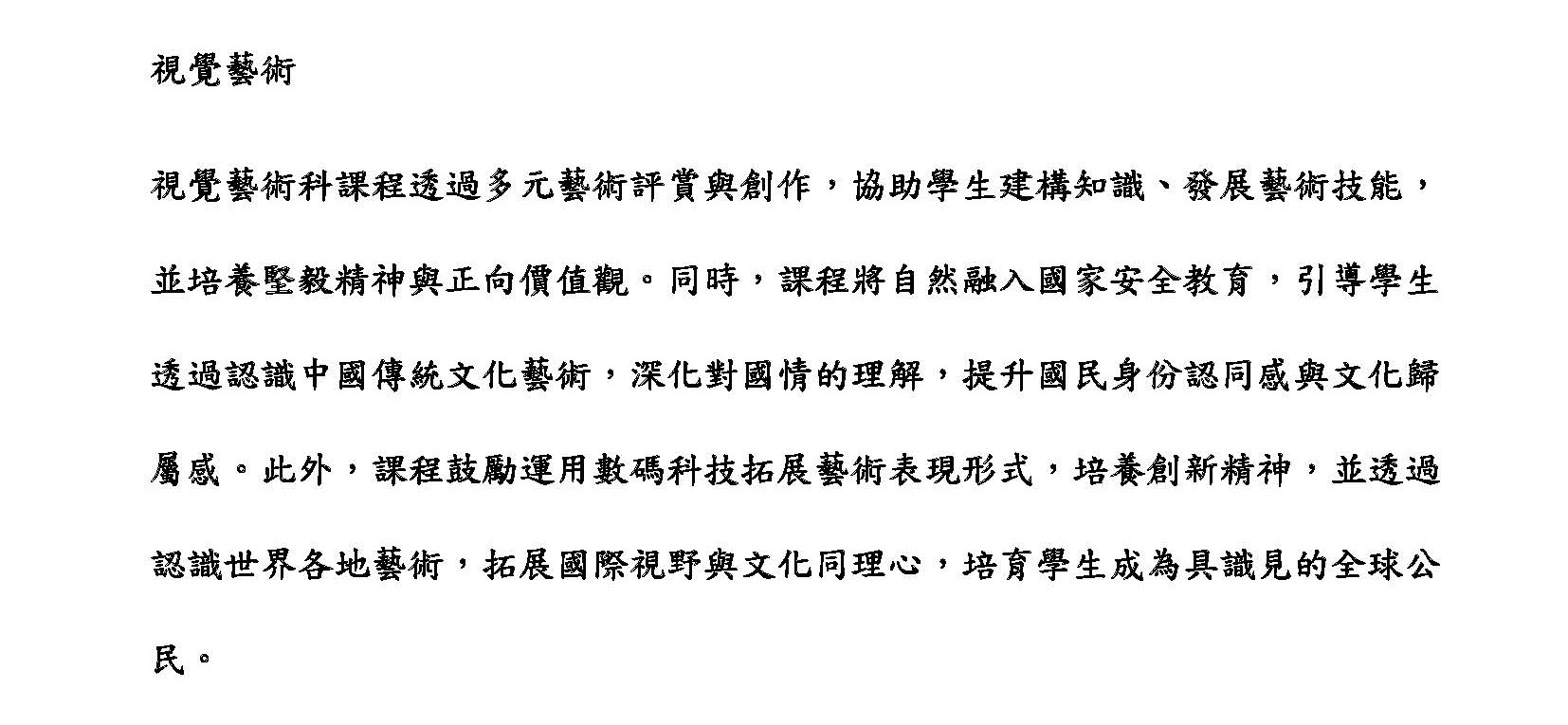 視覺藝術

視覺藝術科課程透過多元藝術評賞與創作，協助學生建構知識、發展藝術技能，並培養堅毅精神與正向價值觀。同時，課程將自然融入國家安全教育，引導學生透過認識中國傳統文化藝術，深化對國情的理解，提升國民身份認同感與文化歸屬感。此外，課程鼓勵運用數碼科技拓展藝術表現形式，培養創新精神，並透過認識世界各地藝術，拓展國際視野與文化同理心，培育學生成為具識見的全球公民。